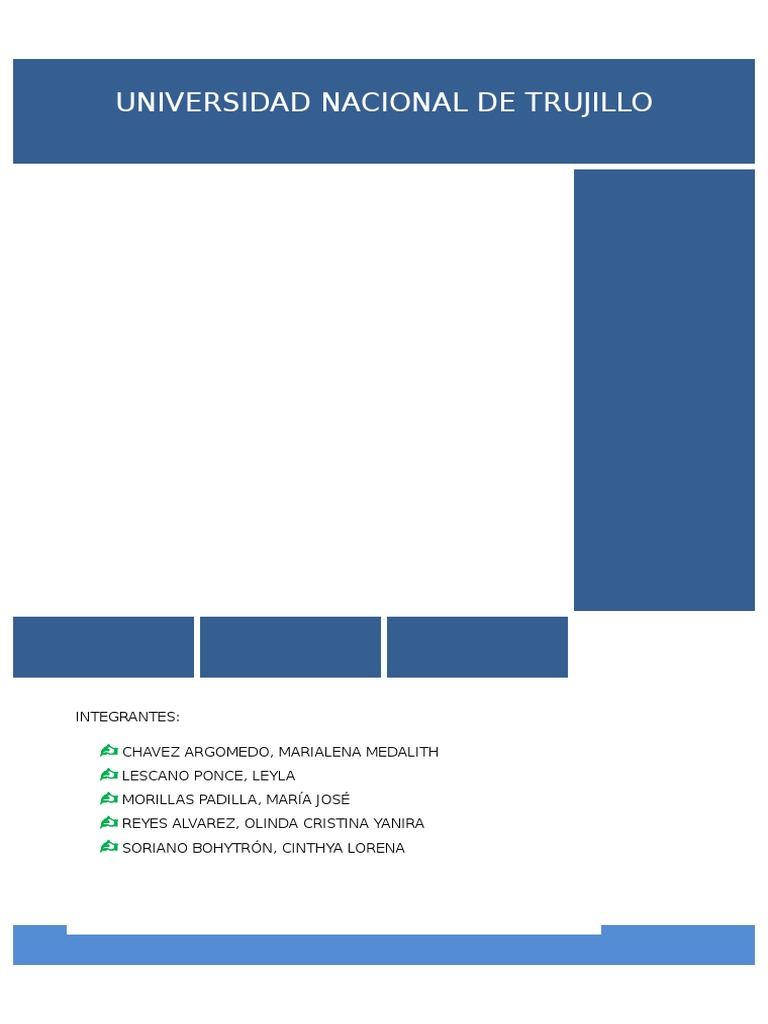 UNIVERSIDAD NACIONAL DE TRUJILLO

INTEGRANTES:

CHAVEZ ARGOMEDO, MARIALENA MEDALITH
LESCANO PONCE, LEYLA
MORILLAS PADILLA, MARÍA JOSÉ
REYES ALVAREZ, OLINDA CRISTINA YANIRA
SORIANO BOHYTRÓN, CINTHYA LORENA